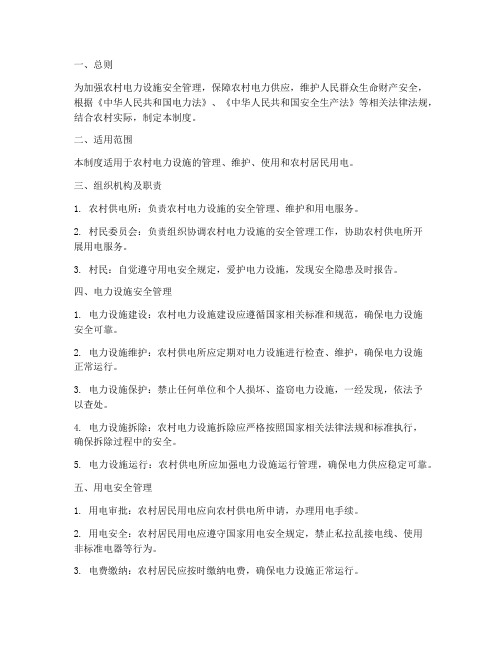 一、总则

为加强农村电力设施安全管理，保障农村电力供应，维护人民群众生命财产安全，根据《中华人民共和国电力法》、《中华人民共和国安全生产法》等相关法律法规，结合农村实际，制定本制度。

二、适用范围

本制度适用于农村电力设施的管理、维护、使用和农村居民用电。

三、组织机构及职责

1. 农村供电所：负责农村电力设施的安全管理、维护和用电服务。

2. 村民委员会：负责组织协调农村电力设施的安全管理工作，协助农村供电所开展用电服务。

3. 村民：自觉遵守用电安全规定，爱护电力设施，发现安全隐患及时报告。

四、电力设施安全管理

1. 电力设施建设：农村电力设施建设应遵循国家相关标准和规范，确保电力设施安全可靠。

2. 电力设施维护：农村供电所应定期对电力设施进行检查、维护，确保电力设施正常运行。

3. 电力设施保护：禁止任何单位和个人损坏、盗窃电力设施，一经发现，依法予以查处。

4. 电力设施拆除：农村电力设施拆除应严格按照国家相关法律法规和标准执行，确保拆除过程中的安全。

5. 电力设施运行：农村供电所应加强电力设施运行管理，确保电力供应稳定可靠。

五、用电安全管理

1. 用电审批：农村居民用电应向农村供电所申请，办理用电手续。

2. 用电安全：农村居民用电应遵守国家用电安全规定，禁止私拉乱接电线、使用非标准电器等行为。

3. 电费缴纳：农村居民应按时缴纳电费，确保电力设施正常运行。